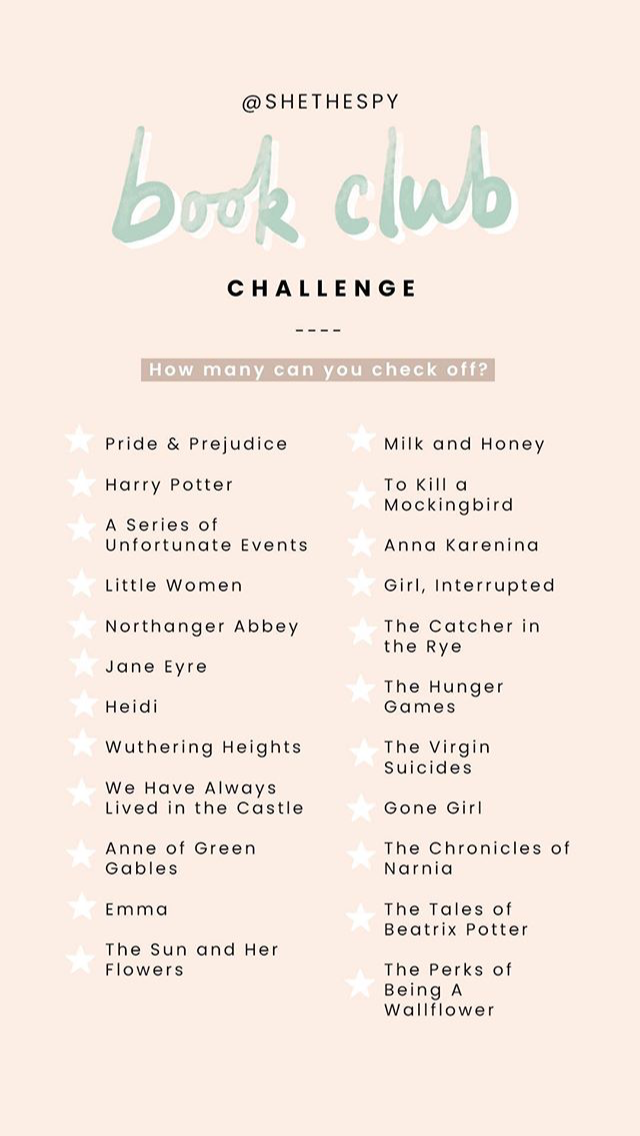 @SHETHESPY

book club

CHALLENGE

----

How many can you check off?

Pride & Prejudice

Harry Potter

A Series of Unfortunate Events

Little Women

Northanger Abbey

Jane Eyre

Heidi

Wuthering Heights

We Have Always Lived in the Castle

Anne of Green Gables

Emma

The Sun and Her Flowers

Milk and Honey

To Kill a Mockingbird

Anna Karenina

Girl, Interrupted

The Catcher in the Rye

The Hunger Games

The Virgin Suicides

Gone Girl

The Chronicles of Narnia

The Tales of Beatrix Potter

The Perks of Being A Wallflower